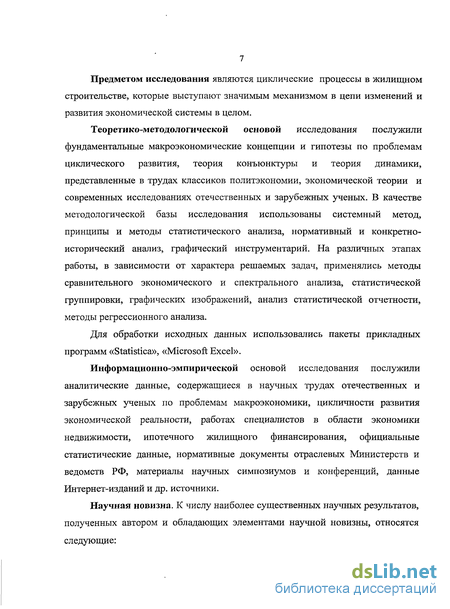 7

Предметом исследования являются циклические процессы в жилищном строительстве, которые выступают значимым механизмом в цепи изменений и развития экономической системы в целом.

Теоретико-методологической основой исследования послужили фундаментальные макроэкономические концепции и гипотезы по проблемам циклического развития, теория конъюнктуры и теория динамики, представленные в трудах классиков политэкономии, экономической теории и современных исследованиях отечественных и зарубежных ученых. В качестве методологической базы исследования использованы системный метод, принципы и методы статистического анализа, нормативный и конкретно-исторический анализ, графический инструментарий. На различных этапах работы, в зависимости от характера решаемых задач, применялись методы сравнительного экономического и спектрального анализа, статистической группировки, графических изображений, анализ статистической отчетности, методы регрессионного анализа.

Для обработки исходных данных использовались пакеты прикладных программ «Statistica», «Microsoft Excel».

Информационно-эмпирической основой исследования послужили аналитические данные, содержащиеся в научных трудах отечественных и зарубежных ученых по проблемам макроэкономики, цикличности развития экономической реальности, работах специалистов в области экономики недвижимости, ипотечного жилищного финансирования, официальные статистические данные, нормативные документы отраслевых Министерств и ведомств РФ, материалы научных симпозиумов и конференций, данные Интернет-изданий и др. источники.

Научная новизна. К числу наиболее существенных научных результатов, полученных автором и обладающих элементами научной новизны, относятся следующие:

dsLib.net
библиотека диссертаций